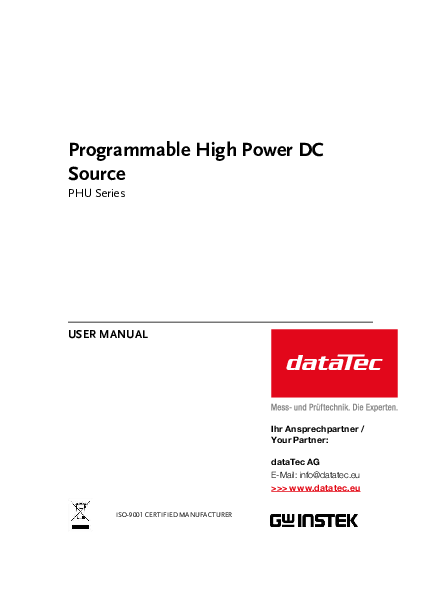 Programmable High Power DC Source

PHU Series

USER MANUAL

dataTec

Mess- und Prüftechnik. Die Experten.

Ihr Ansprechpartner / Your Partner:

dataTec AG
E-Mail: info@datatec.eu
>>> www.datatec.eu

ISO-9001 CERTIFIED MANUFACTURER

GW INSTEK